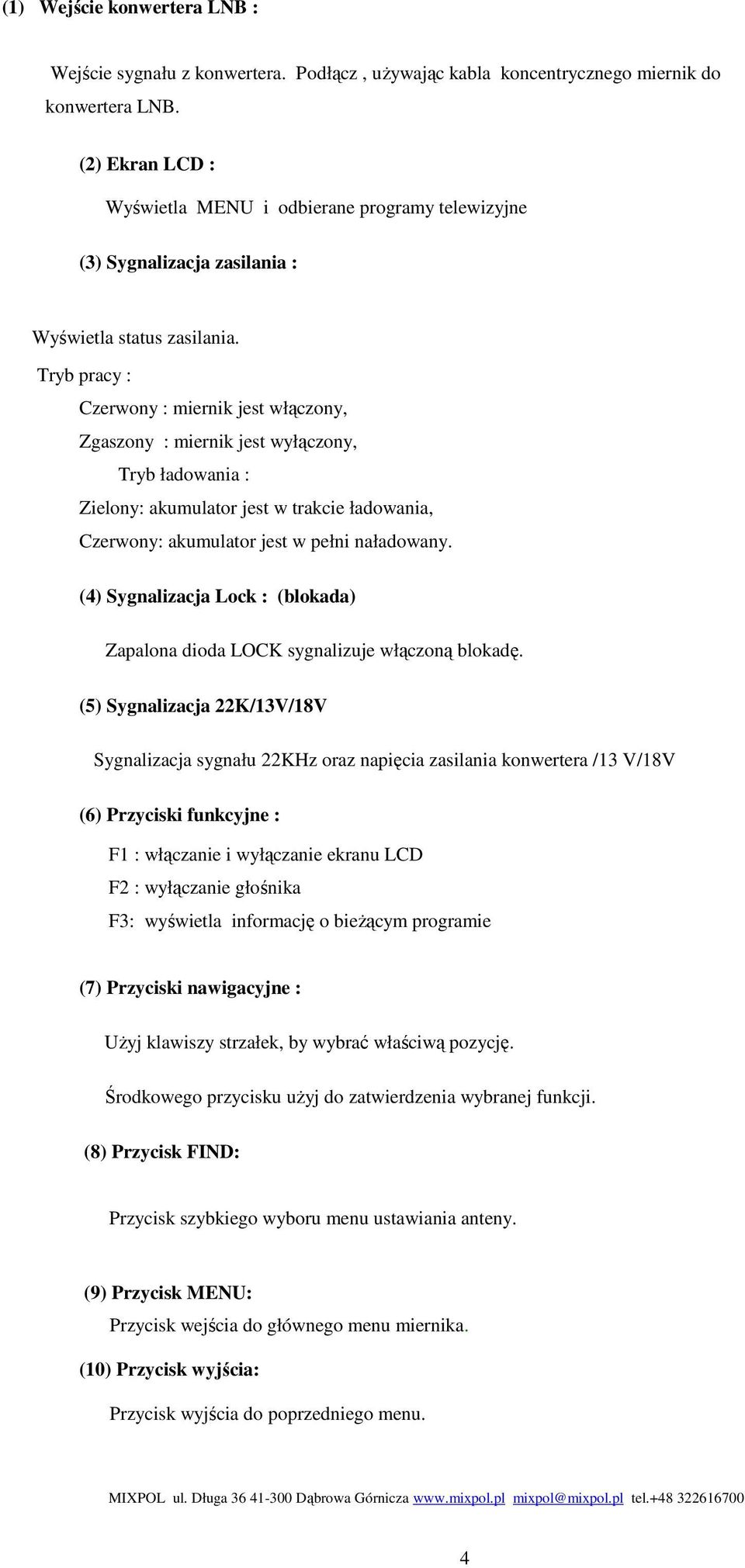 (1) Wejście konwertera LNB :

Wejście sygnału z konwertera. Podłącz , używając kabla koncentrycznego miernik do konwertera LNB.

(2) Ekran LCD :

Wyświetla MENU i odbierane programy telewizyjne

(3) Sygnalizacja zasilania :

Wyświetla status zasilania.
Tryb pracy :
Czerwony : miernik jest włączony,
Zgaszony : miernik jest wyłączony,
Tryb ładowania :
Zielony: akumulator jest w trakcie ładowania,
Czerwony: akumulator jest w pełni naładowany.

(4) Sygnalizacja Lock : (blokada)

Zapalona dioda LOCK sygnalizuje włączoną blokadę.

(5) Sygnalizacja 22K/13V/18V

Sygnalizacja sygnału 22KHz oraz napięcia zasilania konwertera /13 V/18V

(6) Przyciski funkcyjne :

F1 : włączanie i wyłączanie ekranu LCD
F2 : wyłączanie głośnika
F3: wyświetla informację o bieżącym programie

(7) Przyciski nawigacyjne :

Użyj klawiszy strzałek, by wybrać właściwą pozycję.

Środkowego przycisku użyj do zatwierdzenia wybranej funkcji.

(8) Przycisk FIND:

Przycisk szybkiego wyboru menu ustawiania anteny.

(9) Przycisk MENU:
Przycisk wejścia do głównego menu miernika.

(10) Przycisk wyjścia:

Przycisk wyjścia do poprzedniego menu.

MIXPOL ul. Długa 36 41-300 Dąbrowa Górnicza www.mixpol.pl mixpol@mixpol.pl tel.+48 322616700

4